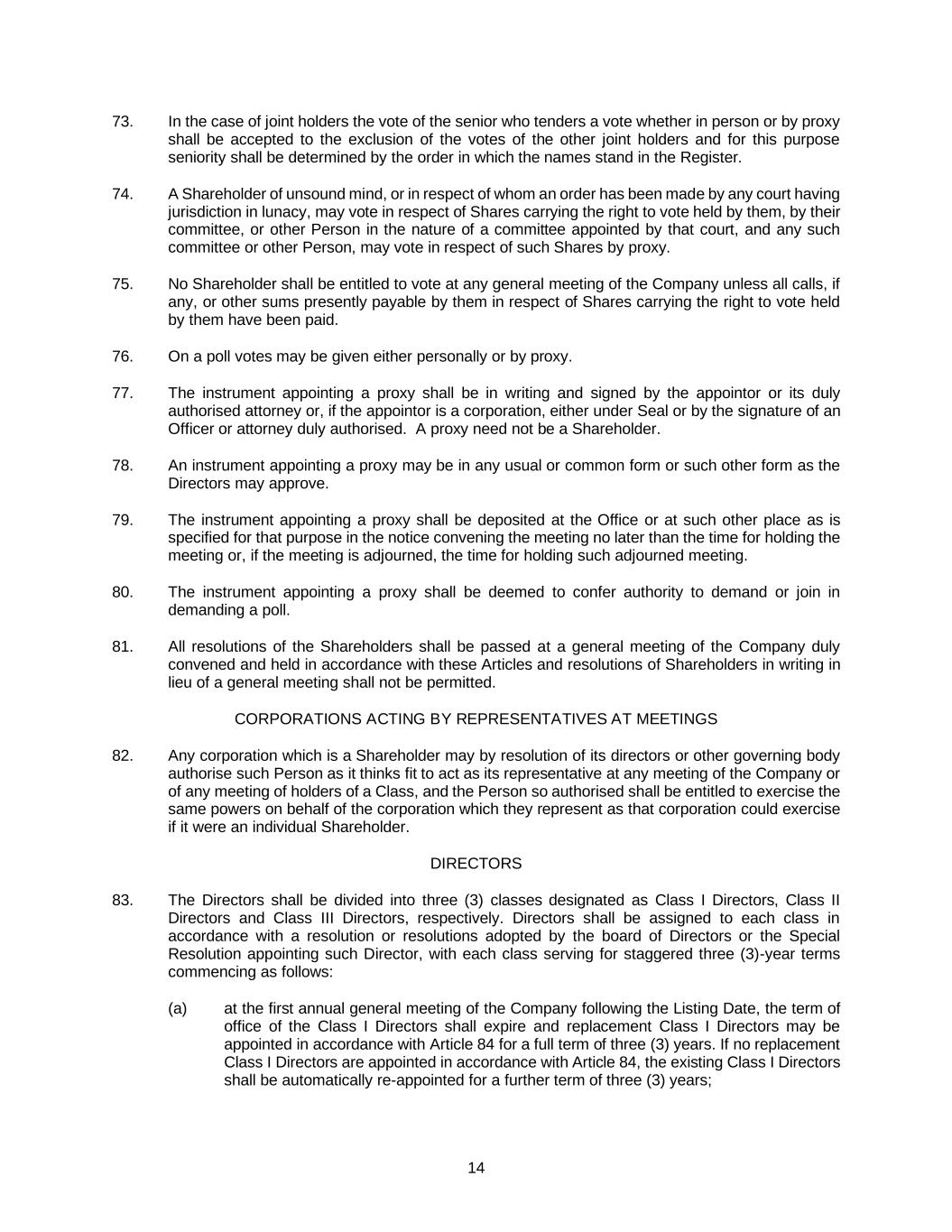 73. In the case of joint holders the vote of the senior who tenders a vote whether in person or by proxy shall be accepted to the exclusion of the votes of the other joint holders and for this purpose seniority shall be determined by the order in which the names stand in the Register.

74. A Shareholder of unsound mind, or in respect of whom an order has been made by any court having jurisdiction in lunacy, may vote in respect of Shares carrying the right to vote held by them, by their committee, or other Person in the nature of a committee appointed by that court, and any such committee or other Person, may vote in respect of such Shares by proxy.

75. No Shareholder shall be entitled to vote at any general meeting of the Company unless all calls, if any, or other sums presently payable by them in respect of Shares carrying the right to vote held by them have been paid.

76. On a poll votes may be given either personally or by proxy.

77. The instrument appointing a proxy shall be in writing and signed by the appointor or its duly authorised attorney or, if the appointor is a corporation, either under Seal or by the signature of an Officer or attorney duly authorised. A proxy need not be a Shareholder.

78. An instrument appointing a proxy may be in any usual or common form or such other form as the Directors may approve.

79. The instrument appointing a proxy shall be deposited at the Office or at such other place as is specified for that purpose in the notice convening the meeting no later than the time for holding the meeting or, if the meeting is adjourned, the time for holding such adjourned meeting.

80. The instrument appointing a proxy shall be deemed to confer authority to demand or join in demanding a poll.

81. All resolutions of the Shareholders shall be passed at a general meeting of the Company duly convened and held in accordance with these Articles and resolutions of Shareholders in writing in lieu of a general meeting shall not be permitted.

CORPORATIONS ACTING BY REPRESENTATIVES AT MEETINGS

82. Any corporation which is a Shareholder may by resolution of its directors or other governing body authorise such Person as it thinks fit to act as its representative at any meeting of the Company or of any meeting of holders of a Class, and the Person so authorised shall be entitled to exercise the same powers on behalf of the corporation which they represent as that corporation could exercise if it were an individual Shareholder.

DIRECTORS

83. The Directors shall be divided into three (3) classes designated as Class I Directors, Class II Directors and Class III Directors, respectively. Directors shall be assigned to each class in accordance with a resolution or resolutions adopted by the board of Directors or the Special Resolution appointing such Director, with each class serving for staggered three (3)-year terms commencing as follows:

(a) at the first annual general meeting of the Company following the Listing Date, the term of office of the Class I Directors shall expire and replacement Class I Directors may be appointed in accordance with Article 84 for a full term of three (3) years. If no replacement Class I Directors are appointed in accordance with Article 84, the existing Class I Directors shall be automatically re-appointed for a further term of three (3) years;

14